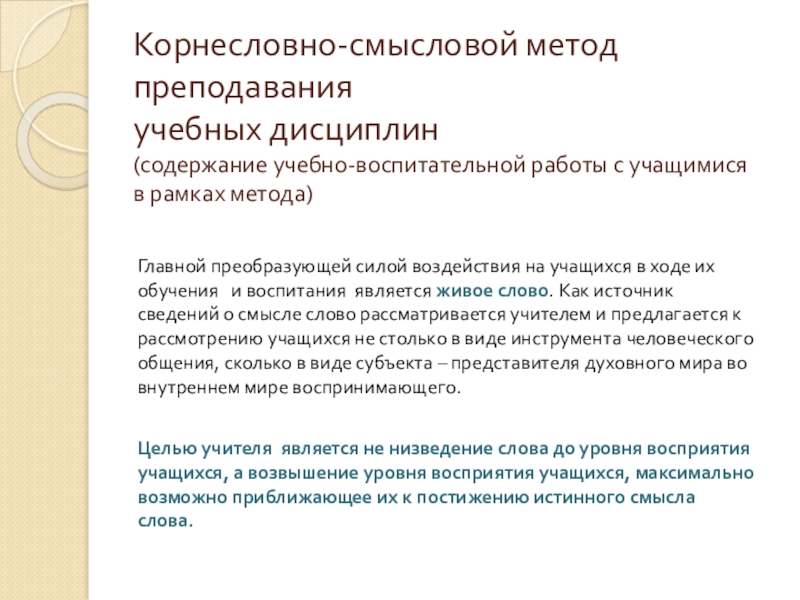 Корнесловно-смысловой метод преподавания
учебных дисциплин
(содержание учебно-воспитательной работы с учащимися в рамках метода)

Главной преобразующей силой воздействия на учащихся в ходе их обучения и воспитания является живое слово. Как источник сведений о смысле слово рассматривается учителем и предлагается к рассмотрению учащихся не столько в виде инструмента человеческого общения, сколько в виде субъекта – представителя духовного мира во внутреннем мире воспринимающего.

Целью учителя является не низведение слова до уровня восприятия учащихся, а возвышение уровня восприятия учащихся, максимально возможно приближающее их к постижению истинного смысла слова.